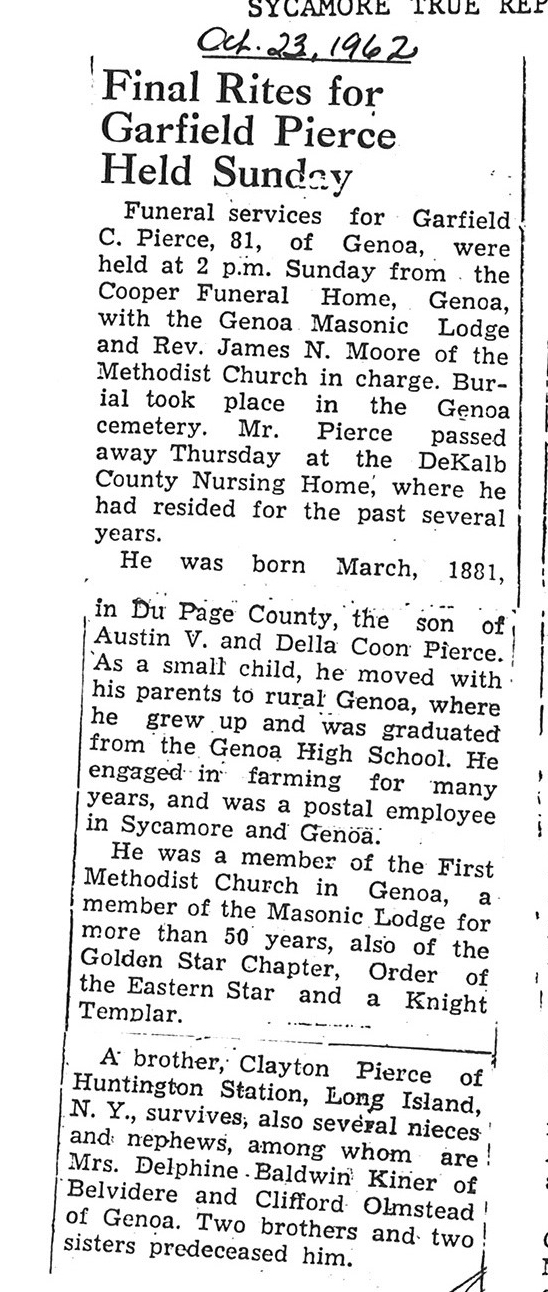 SYCAMORE TRUE REP

Oct. 23, 1962

Final Rites for Garfield Pierce Held Sunday

Funeral services for Garfield C. Pierce, 81, of Genoa, were held at 2 p.m. Sunday from the Cooper Funeral Home, Genoa, with the Genoa Masonic Lodge and Rev. James N. Moore of the Methodist Church in charge. Burial took place in the Genoa cemetery. Mr. Pierce passed away Thursday at the DeKalb County Nursing Home, where he had resided for the past several years.

He was born March, 1881, in Du Page County, the son of Austin V. and Della Coon Pierce. As a small child, he moved with his parents to rural Genoa, where he grew up and was graduated from the Genoa High School. He engaged in farming for many years, and was a postal employee in Sycamore and Genoa.

He was a member of the First Methodist Church in Genoa, a member of the Masonic Lodge for more than 50 years, also of the Golden Star Chapter, Order of the Eastern Star and a Knight Templar.

A brother, Clayton Pierce of Huntington Station, Long Island, N. Y., survives, also several nieces and nephews, among whom are Mrs. Delphine Baldwin Kiner of Belvidere and Clifford Olmstead of Genoa. Two brothers and two sisters predeceased him.